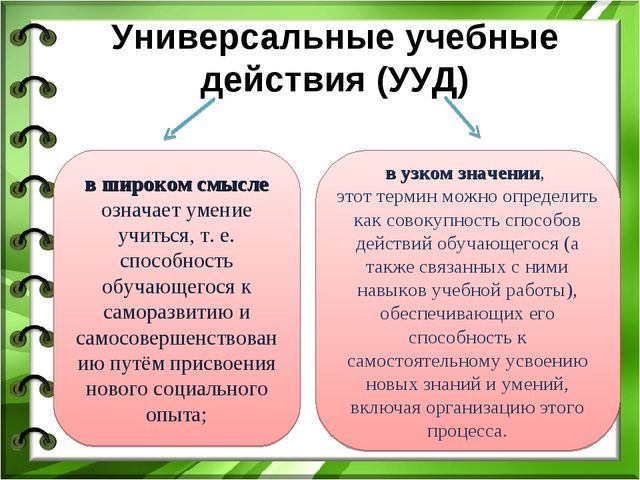 Универсальные учебные действия (УУД)

в широком смысле означает умение учиться, т. е. способность обучающегося к саморазвитию и самосовершенствованию путём присвоения нового социального опыта;

в узком значении, этот термин можно определить как совокупность способов действий обучающегося (а также связанных с ними навыков учебной работы), обеспечивающих его способность к самостоятельному усвоению новых знаний и умений, включая организацию этого процесса.